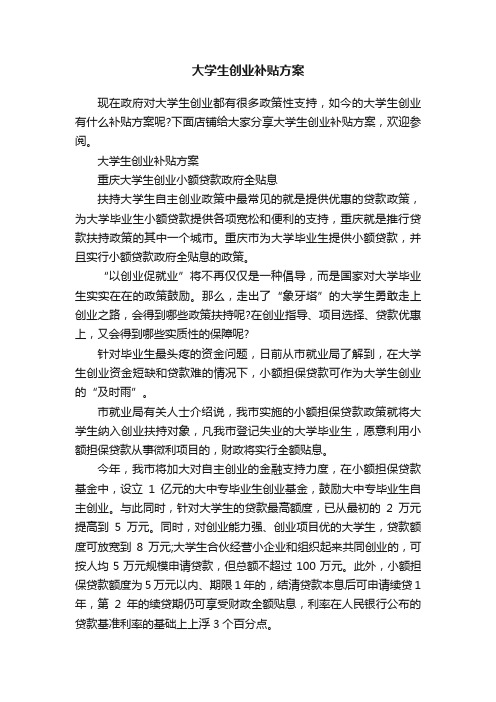 大学生创业补贴方案

现在政府对大学生创业都有很多政策性支持，如今的大学生创业有什么补贴方案呢?下面店铺给大家分享大学生创业补贴方案，欢迎参阅。

大学生创业补贴方案

重庆大学生创业小额贷款政府全贴息

扶持大学生自主创业政策中最常见的就是提供优惠的贷款政策，为大学毕业生小额贷款提供各项宽松和便利的支持，重庆就是推行贷款扶持政策的其中一个城市。重庆市为大学毕业生提供小额贷款，并且实行小额贷款政府全贴息的政策。

“以创业促就业”将不再仅仅是一种倡导，而是国家对大学毕业生实实在在的政策鼓励。那么，走出了“象牙塔”的大学生勇敢走上创业之路，会得到哪些政策扶持呢?在创业指导、项目选择、贷款优惠上，又会得到哪些实质性的保障呢?

针对毕业生最头疼的资金问题，日前从市就业局了解到，在大学生创业资金短缺和贷款难的情况下，小额担保贷款可作为大学生创业的“及时雨”。

市就业局有关人士介绍说，我市实施的小额担保贷款政策就将大学生纳入创业扶持对象，凡我市登记失业的大学毕业生，愿意利用小额担保贷款从事微利项目的，财政将实行全额贴息。

今年，我市将加大对自主创业的金融支持力度，在小额担保贷款基金中，设立 1 亿元的大中专毕业生创业基金，鼓励大中专毕业生自主创业。与此同时，针对大学生的贷款最高额度，已从最初的 2 万元提高到 5 万元。同时，对创业能力强、创业项目优的大学生，贷款额度可放宽到 8 万元;大学生合伙经营小企业和组织起来共同创业的，可按人均 5 万元规模申请贷款，但总额不超过 100 万元。此外，小额担保贷款额度为 5 万元以内、期限 1 年的，结清贷款本息后可申请续贷 1 年，第 2 年的续贷期仍可享受财政全额贴息，利率在人民银行公布的贷款基准利率的基础上上浮 3 个百分点。